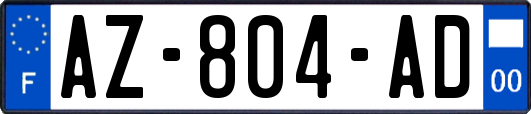 F
AZ-804-AD
00